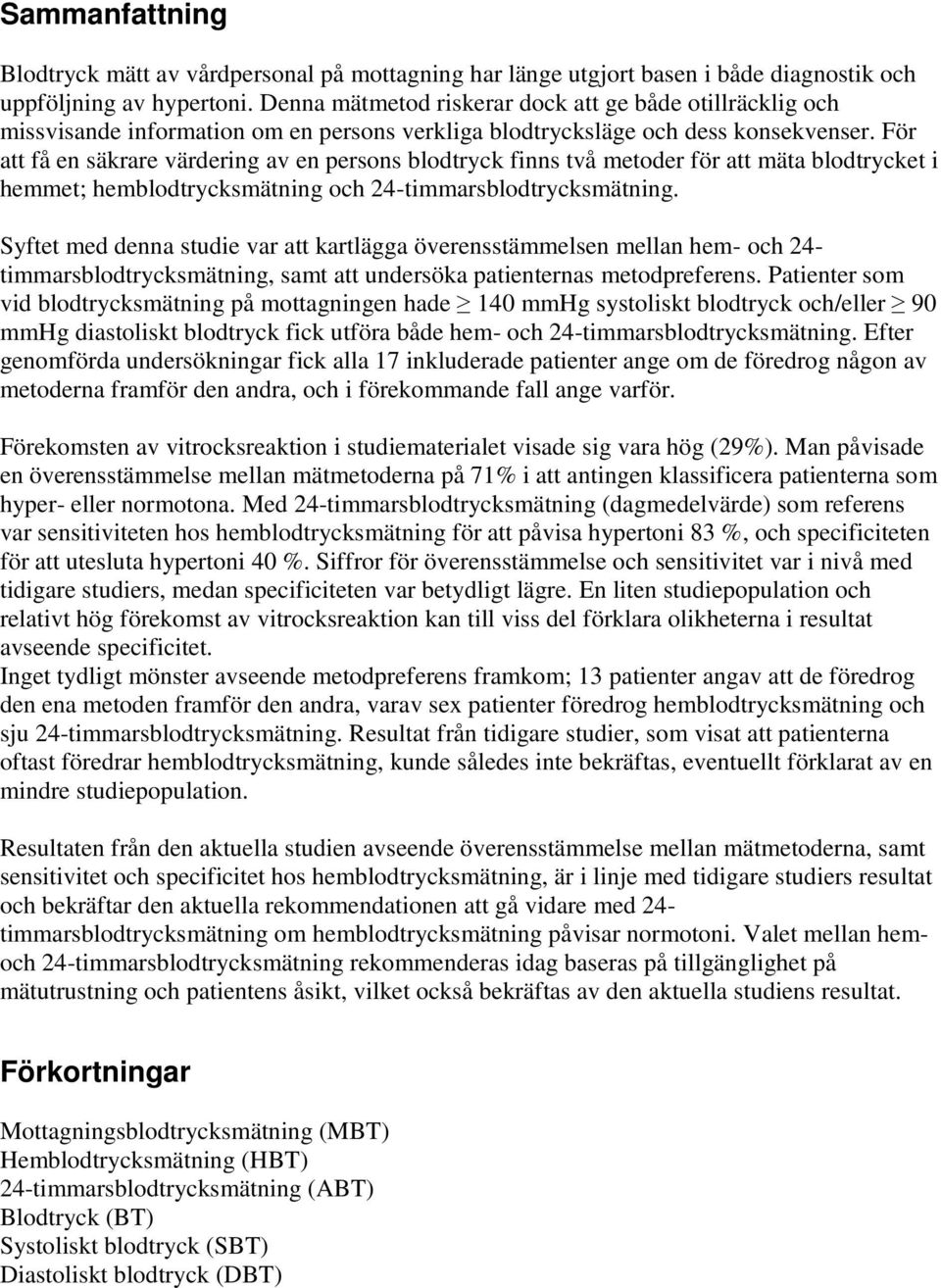 Sammanfattning

Blodtryck mätt av vårdpersonal på mottagning har länge utgjort basen i både diagnostik och uppföljning av hypertoni. Denna mätmetod riskerar dock att ge både otillräcklig och missvisande information om en persons verkliga blodtrycksläge och dess konsekvenser. För att få en säkrare värdering av en persons blodtryck finns två metoder för att mäta blodtrycket i hemmet; hemblodtrycksmätning och 24-timmarsblodtrycksmätning.

Syftet med denna studie var att kartlägga överensstämmelsen mellan hem- och 24-timmarsblodtrycksmätning, samt att undersöka patienternas metodpreferens. Patienter som vid blodtrycksmätning på mottagningen hade $\geq$ 140 mmHg systoliskt blodtryck och/eller $\geq$ 90 mmHg diastoliskt blodtryck fick utföra både hem- och 24-timmarsblodtrycksmätning. Efter genomförda undersökningar fick alla 17 inkluderade patienter ange om de föredrog någon av metoderna framför den andra, och i förekommande fall ange varför.

Förekomsten av vitrocksreaktion i studiematerialet visade sig vara hög (29%). Man påvisade en överensstämmelse mellan mätmetoderna på 71% i att antingen klassificera patienterna som hyper- eller normotona. Med 24-timmarsblodtrycksmätning (dagmedelvärde) som referens var sensitiviteten hos hemblodtrycksmätning för att påvisa hypertoni 83 %, och specificiteten för att utesluta hypertoni 40 %. Siffror för överensstämmelse och sensitivitet var i nivå med tidigare studiers, medan specificiteten var betydligt lägre. En liten studiepopulation och relativt hög förekomst av vitrocksreaktion kan till viss del förklara olikheterna i resultat avseende specificitet.
Inget tydligt mönster avseende metodpreferens framkom; 13 patienter angav att de föredrog den ena metoden framför den andra, varav sex patienter föredrog hemblodtrycksmätning och sju 24-timmarsblodtrycksmätning. Resultat från tidigare studier, som visat att patienterna oftast föredrar hemblodtrycksmätning, kunde således inte bekräftas, eventuellt förklarat av en mindre studiepopulation.

Resultaten från den aktuella studien avseende överensstämmelse mellan mätmetoderna, samt sensitivitet och specificitet hos hemblodtrycksmätning, är i linje med tidigare studiers resultat och bekräftar den aktuella rekommendationen att gå vidare med 24-timmarsblodtrycksmätning om hemblodtrycksmätning påvisar normotoni. Valet mellan hem- och 24-timmarsblodtrycksmätning rekommenderas idag baseras på tillgänglighet på mätutrustning och patientens åsikt, vilket också bekräftas av den aktuella studiens resultat.

Förkortningar

Mottagningsblodtrycksmätning (MBT)
Hemblodtrycksmätning (HBT)
24-timmarsblodtrycksmätning (ABT)
Blodtryck (BT)
Systoliskt blodtryck (SBT)
Diastoliskt blodtryck (DBT)